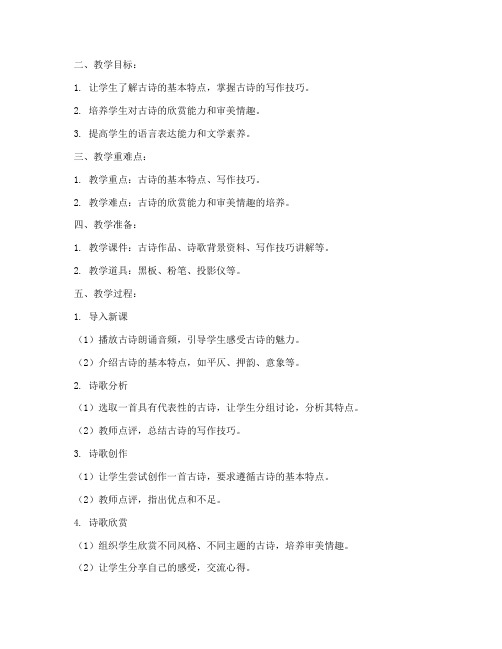 二、教学目标：

1. 让学生了解古诗的基本特点，掌握古诗的写作技巧。

2. 培养学生对古诗的欣赏能力和审美情趣。

3. 提高学生的语言表达能力和文学素养。

三、教学重难点：

1. 教学重点：古诗的基本特点、写作技巧。

2. 教学难点：古诗的欣赏能力和审美情趣的培养。

四、教学准备：

1. 教学课件：古诗作品、诗歌背景资料、写作技巧讲解等。

2. 教学道具：黑板、粉笔、投影仪等。

五、教学过程：

1. 导入新课

（1）播放古诗朗诵音频，引导学生感受古诗的魅力。

（2）介绍古诗的基本特点，如平仄、押韵、意象等。

2. 诗歌分析

（1）选取一首具有代表性的古诗，让学生分组讨论，分析其特点。

（2）教师点评，总结古诗的写作技巧。

3. 诗歌创作

（1）让学生尝试创作一首古诗，要求遵循古诗的基本特点。

（2）教师点评，指出优点和不足。

4. 诗歌欣赏

（1）组织学生欣赏不同风格、不同主题的古诗，培养审美情趣。

（2）让学生分享自己的感受，交流心得。